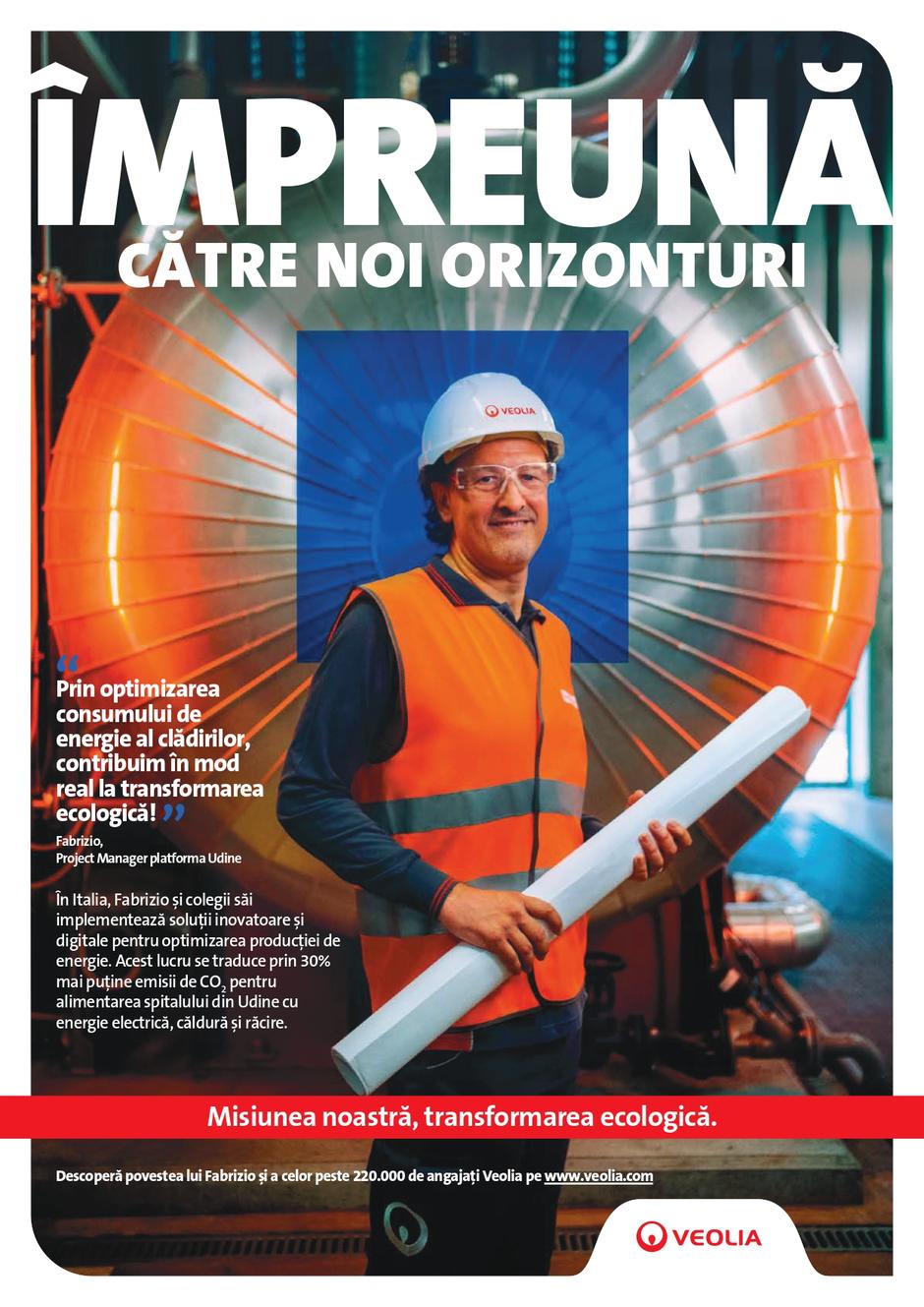 ÎMPREUNĂ
CĂTRE NOI ORIZONTURI

VEOLIA

“ Prin optimizarea consumului de energie al clădirilor, contribuim în mod real la transformarea ecologică! ”

Fabrizio,
Project Manager platforma Udine

În Italia, Fabrizio și colegii săi implementează soluții inovatoare și digitale pentru optimizarea producției de energie. Acest lucru se traduce prin 30% mai puține emisii de $CO_2$ pentru alimentarea spitalului din Udine cu energie electrică, căldură și răcire.

Misiunea noastră, transformarea ecologică.

Descoperă povestea lui Fabrizio și a celor peste 220.000 de angajați Veolia pe www.veolia.com

VEOLIA